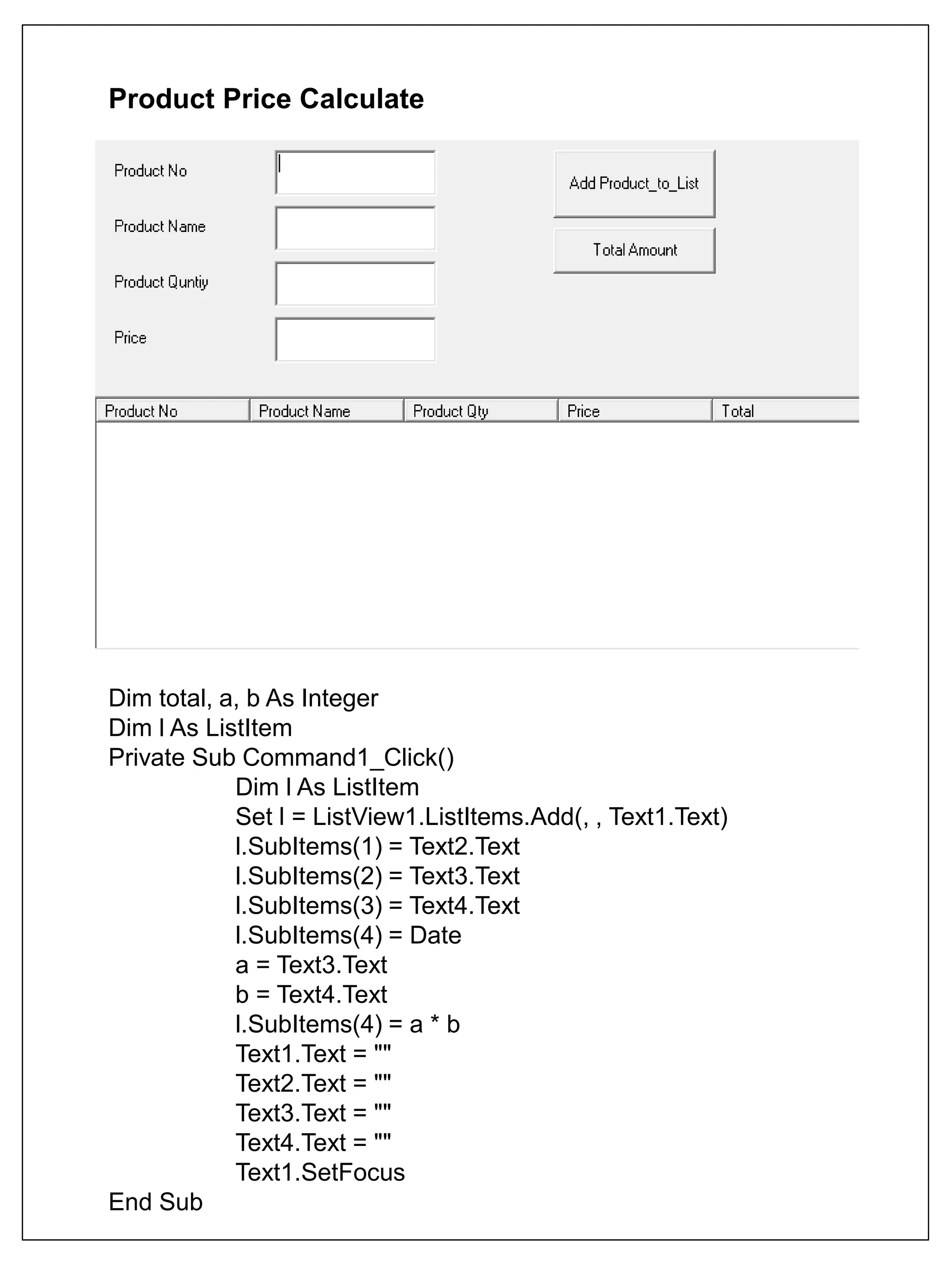 Product Price Calculate

Product No

Product Name

Product Quntiy

Price

Add Product_to_List

Total Amount

| Product No | Product Name | Product Qty | Price | Total |
|---|---|---|---|---|

Dim total, a, b As Integer
Dim l As ListItem
Private Sub Command1_Click()
Dim l As ListItem
Set l = ListView1.ListItems.Add(, , Text1.Text)
l.SubItems(1) = Text2.Text
l.SubItems(2) = Text3.Text
l.SubItems(3) = Text4.Text
l.SubItems(4) = Date
a = Text3.Text
b = Text4.Text
l.SubItems(4) = a * b
Text1.Text = ""
Text2.Text = ""
Text3.Text = ""
Text4.Text = ""
Text1.SetFocus
End Sub